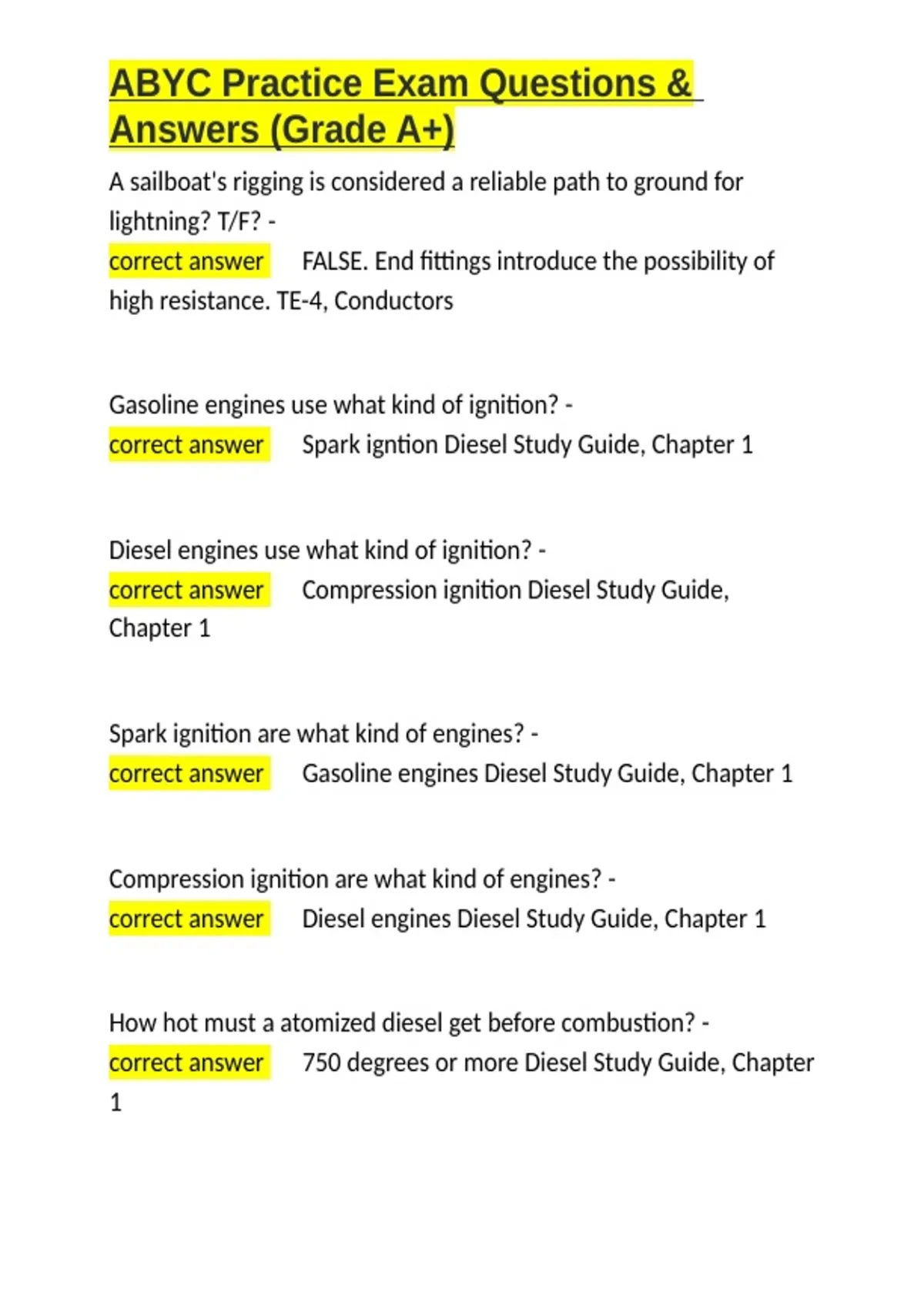 ABYC Practice Exam Questions & Answers (Grade A+)

A sailboat's rigging is considered a reliable path to ground for lightning? T/F? - correct answer FALSE. End fittings introduce the possibility of high resistance. TE-4, Conductors

Gasoline engines use what kind of ignition? - correct answer Spark igntion Diesel Study Guide, Chapter 1

Diesel engines use what kind of ignition? - correct answer Compression ignition Diesel Study Guide, Chapter 1

Spark ignition are what kind of engines? - correct answer Gasoline engines Diesel Study Guide, Chapter 1

Compression ignition are what kind of engines? - correct answer Diesel engines Diesel Study Guide, Chapter 1

How hot must a atomized diesel get before combustion? - correct answer 750 degrees or more Diesel Study Guide, Chapter 1